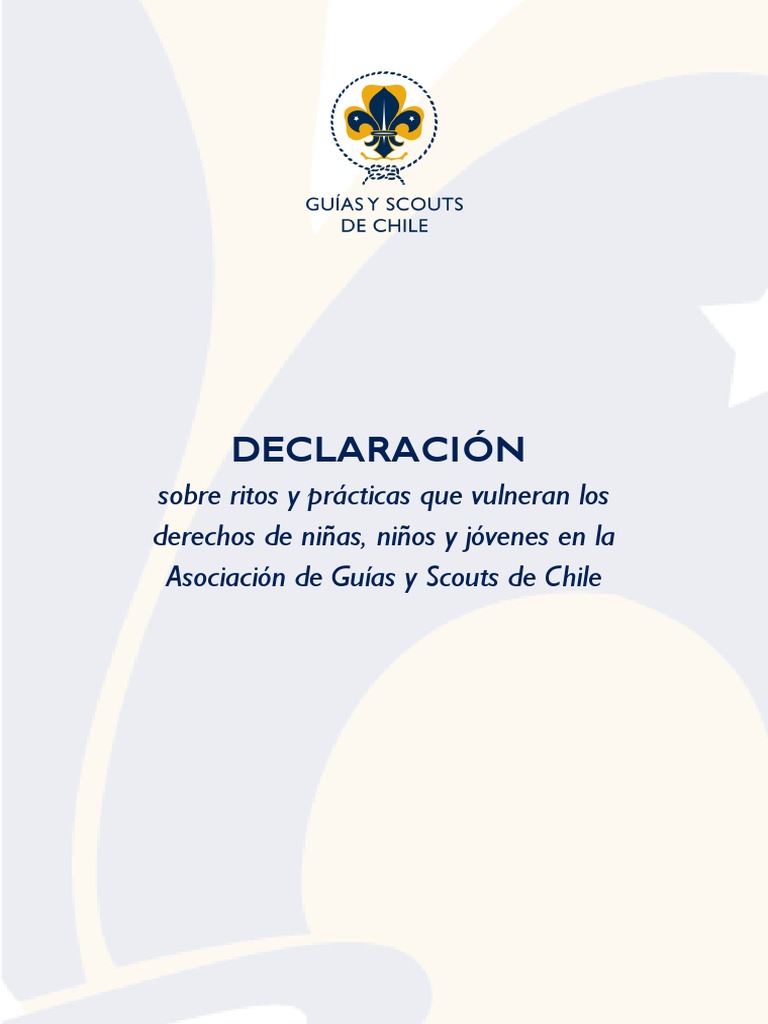 GUÍAS Y SCOUTS
DE CHILE

DECLARACIÓN

sobre ritos y prácticas que vulneran los derechos de niñas, niños y jóvenes en la Asociación de Guías y Scouts de Chile